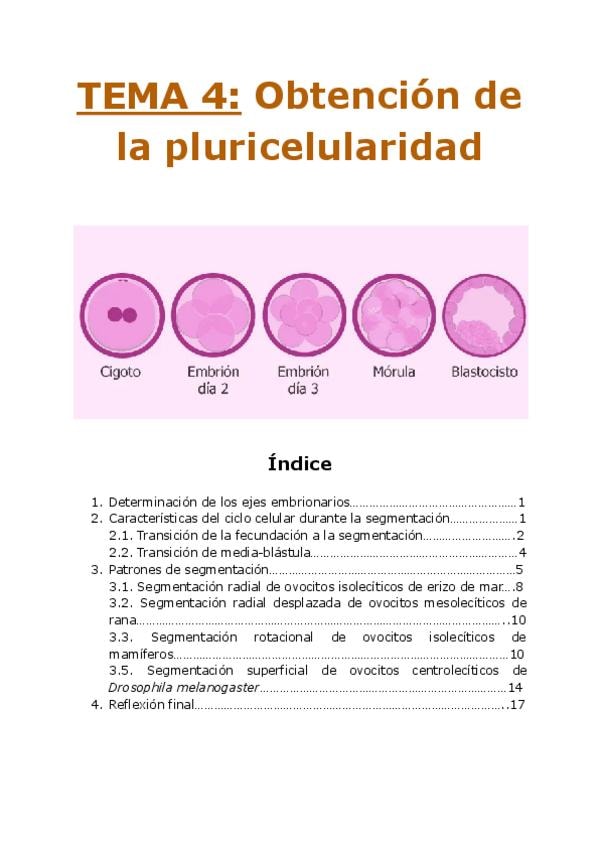 TEMA 4: Obtención de la pluricelularidad

Cigoto
Embrión día 2
Embrión día 3
Mórula
Blastocisto

Índice

1. Determinación de los ejes embrionarios 1
2. Características del ciclo celular durante la segmentación 1
2.1. Transición de la fecundación a la segmentación 2
2.2. Transición de media-blástula 4
3. Patrones de segmentación 5
3.1. Segmentación radial de ovocitos isolecíticos de erizo de mar 8
3.2. Segmentación radial desplazada de ovocitos mesolecíticos de rana 10
3.3. Segmentación rotacional de ovocitos isolecíticos de mamíferos 10
3.5. Segmentación superficial de ovocitos centrolecíticos de Drosophila melanogaster 14
4. Reflexión final 17